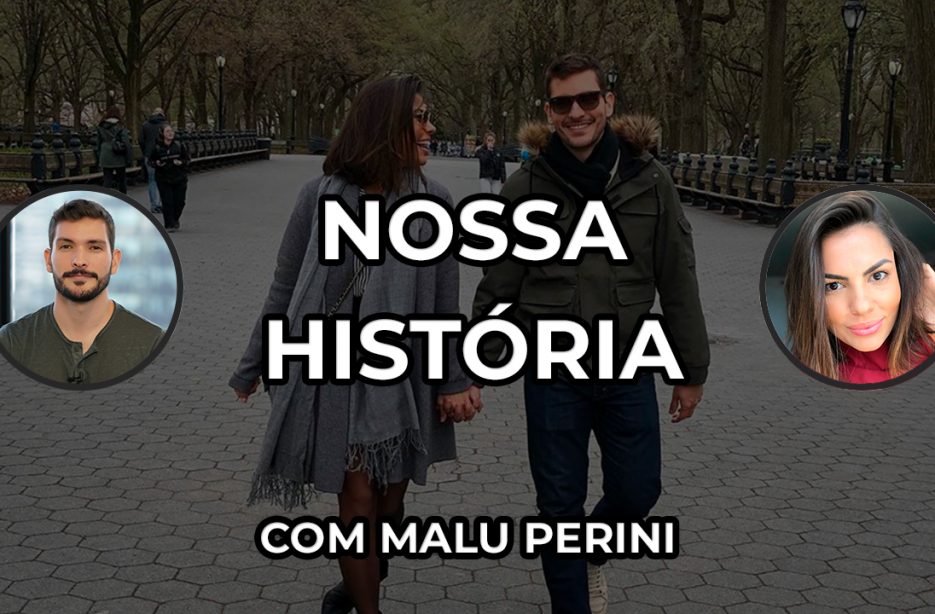 NOSSA HISTÓRIA

COM MALU PERINI